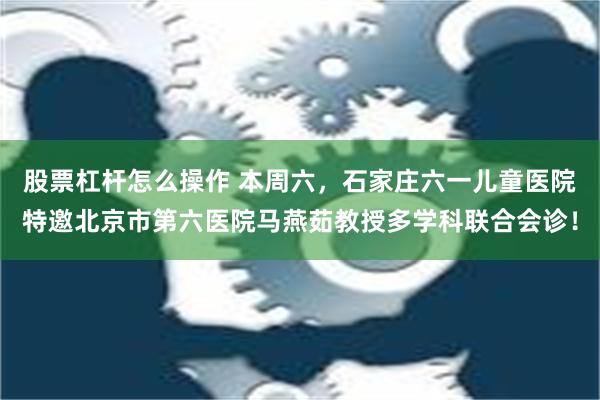 股票杠杆怎么操作 本周六，石家庄六一儿童医院特邀北京市第六医院马燕茹教授多学科联合会诊！